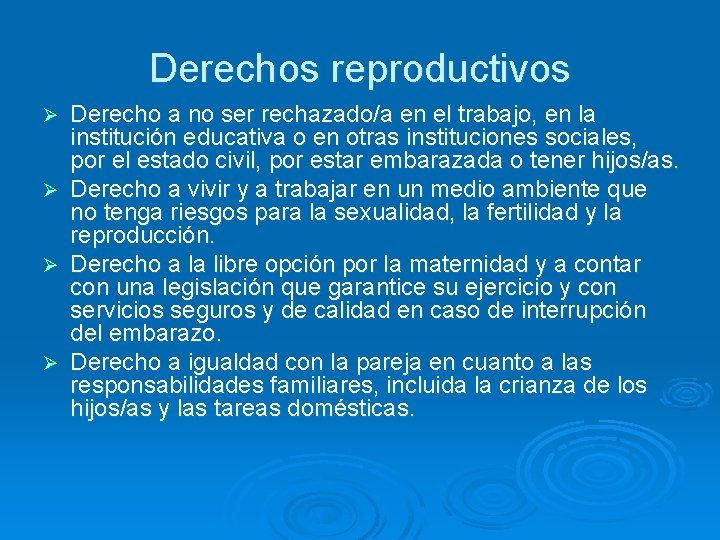 Derechos reproductivos

➢ Derecho a no ser rechazado/a en el trabajo, en la institución educativa o en otras instituciones sociales, por el estado civil, por estar embarazada o tener hijos/as.

➢ Derecho a vivir y a trabajar en un medio ambiente que no tenga riesgos para la sexualidad, la fertilidad y la reproducción.

➢ Derecho a la libre opción por la maternidad y a contar con una legislación que garantice su ejercicio y con servicios seguros y de calidad en caso de interrupción del embarazo.

➢ Derecho a igualdad con la pareja en cuanto a las responsabilidades familiares, incluida la crianza de los hijos/as y las tareas domésticas.